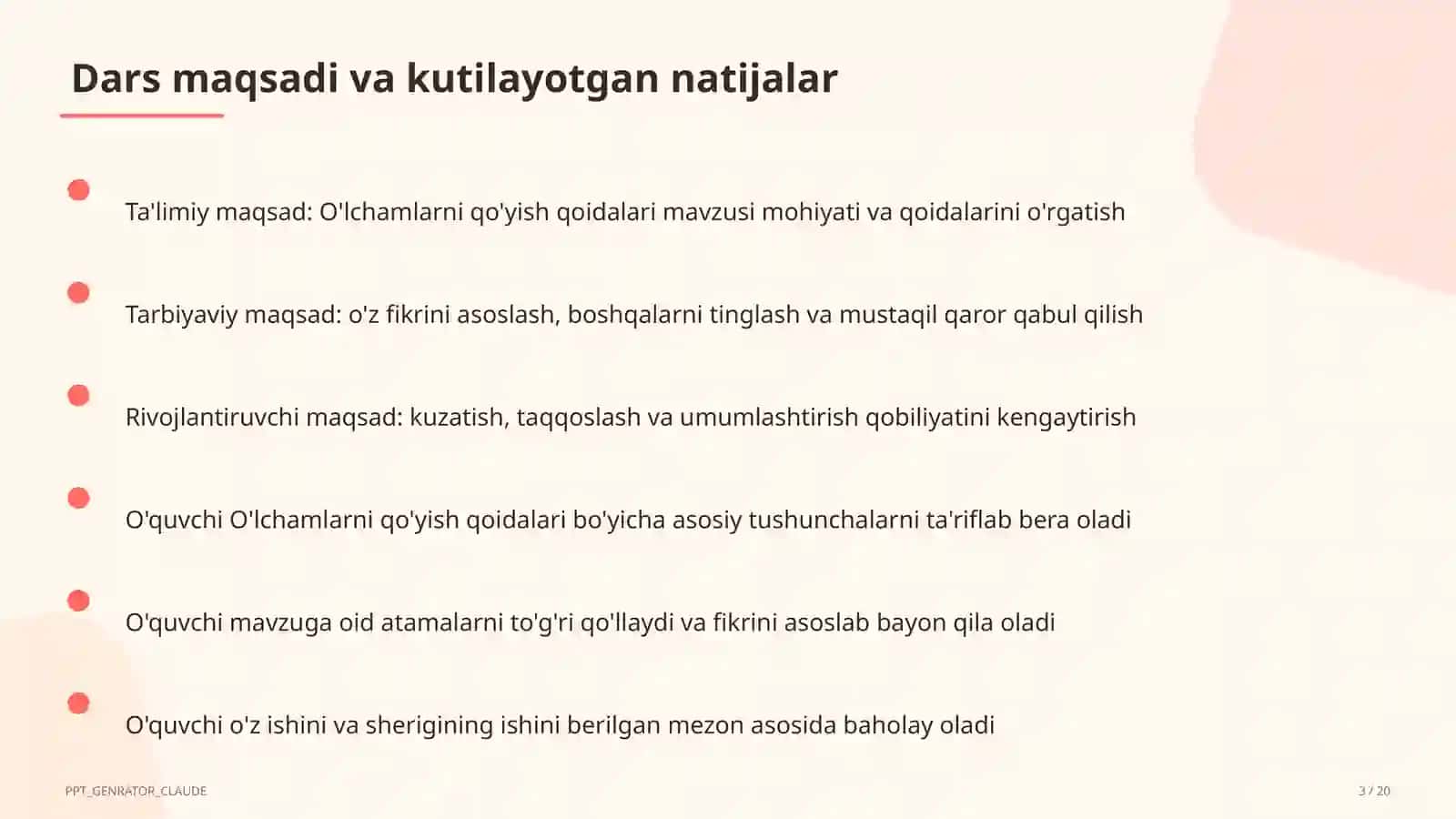 Dars maqsadi va kutilayotgan natijalar

Ta'limiy maqsad: O'lchamlarni qo'yish qoidalari mavzusi mohiyati va qoidalarini o'rgatish

Tarbiyaviy maqsad: o'z fikrini asoslash, boshqalarni tinglash va mustaqil qaror qabul qilish

Rivojlantiruvchi maqsad: kuzatish, taqqoslash va umumlashtirish qobiliyatini kengaytirish

O'quvchi O'lchamlarni qo'yish qoidalari bo'yicha asosiy tushunchalarni ta'riflab bera oladi

O'quvchi mavzuga oid atamalarni to'g'ri qo'llaydi va fikrini asoslab bayon qila oladi

O'quvchi o'z ishini va sherigining ishini berilgan mezon asosida baholay oladi

PPT_GENRATOR_CLAUDE

3 / 20